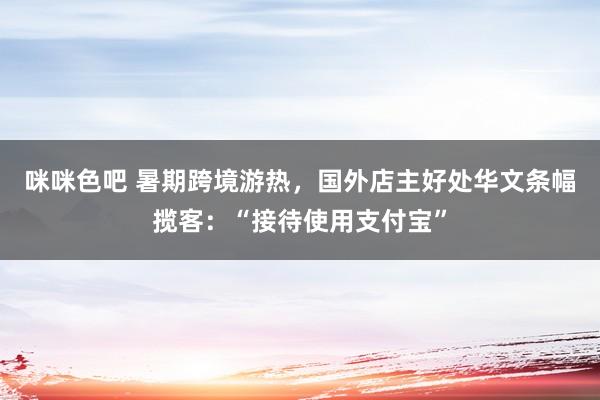 咪咪色吧 暑期跨境游热，国外店主好处华文条幅揽客：“接待使用支付宝”